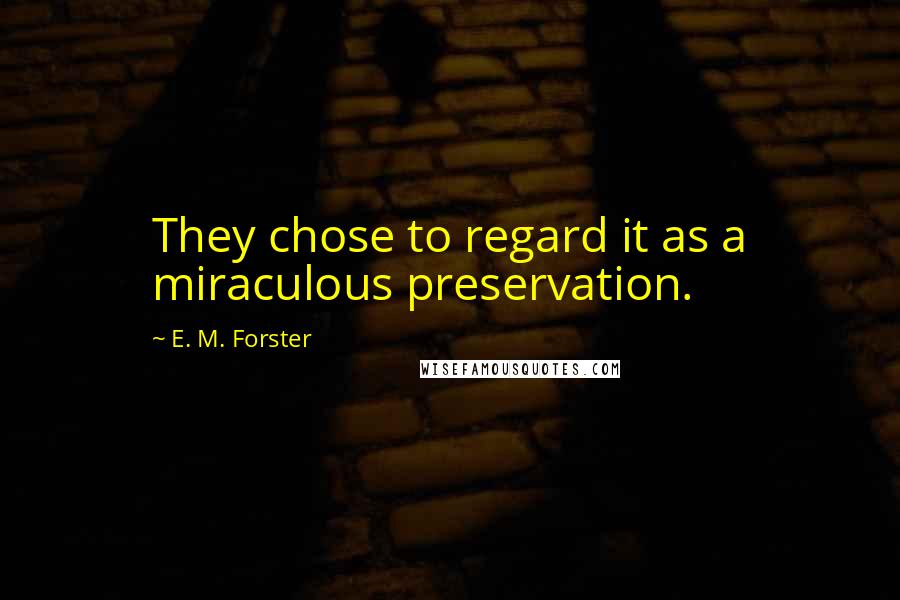 They chose to regard it as a miraculous preservation.

~ E. M. Forster

WISEFAMOUSQUOTES.COM